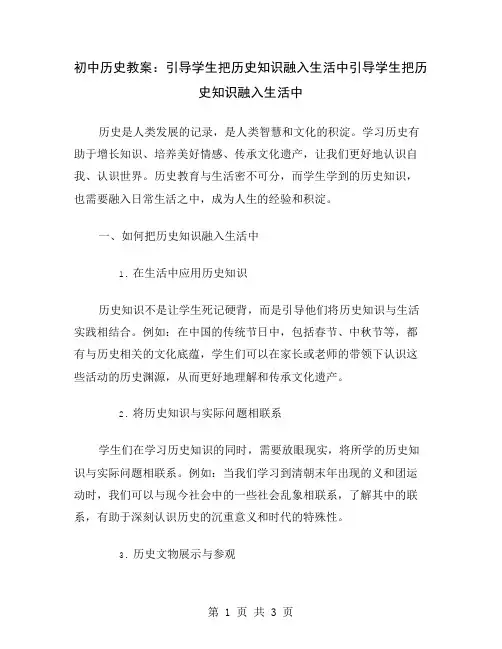 初中历史教案：引导学生把历史知识融入生活中引导学生把历史知识融入生活中

历史是人类发展的记录，是人类智慧和文化的积淀。学习历史有助于增长知识、培养美好情感、传承文化遗产，让我们更好地认识自我、认识世界。历史教育与生活密不可分，而学生学到的历史知识，也需要融入日常生活之中，成为人生的经验和积淀。

一、如何把历史知识融入生活中

1. 在生活中应用历史知识

历史知识不是让学生死记硬背，而是引导他们将历史知识与生活实践相结合。例如：在中国的传统节日中，包括春节、中秋节等，都有与历史相关的文化底蕴，学生们可以在家长或老师的带领下认识这些活动的历史渊源，从而更好地理解和传承文化遗产。

2. 将历史知识与实际问题相联系

学生们在学习历史知识的同时，需要放眼现实，将所学的历史知识与实际问题相联系。例如：当我们学习到清朝末年出现的义和团运动时，我们可以与现今社会中的一些社会乱象相联系，了解其中的联系，有助于深刻认识历史的沉重意义和时代的特殊性。

3. 历史文物展示与参观

第 1 页 共 3 页